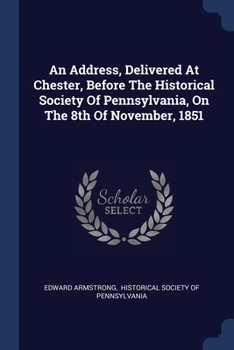 An Address, Delivered At Chester, Before The Historical Society Of Pennsylvania, On The 8th Of November, 1851

Scholar
SELECT

EDWARD ARMSTRONG, HISTORICAL SOCIETY OF PENNSYLVANIA